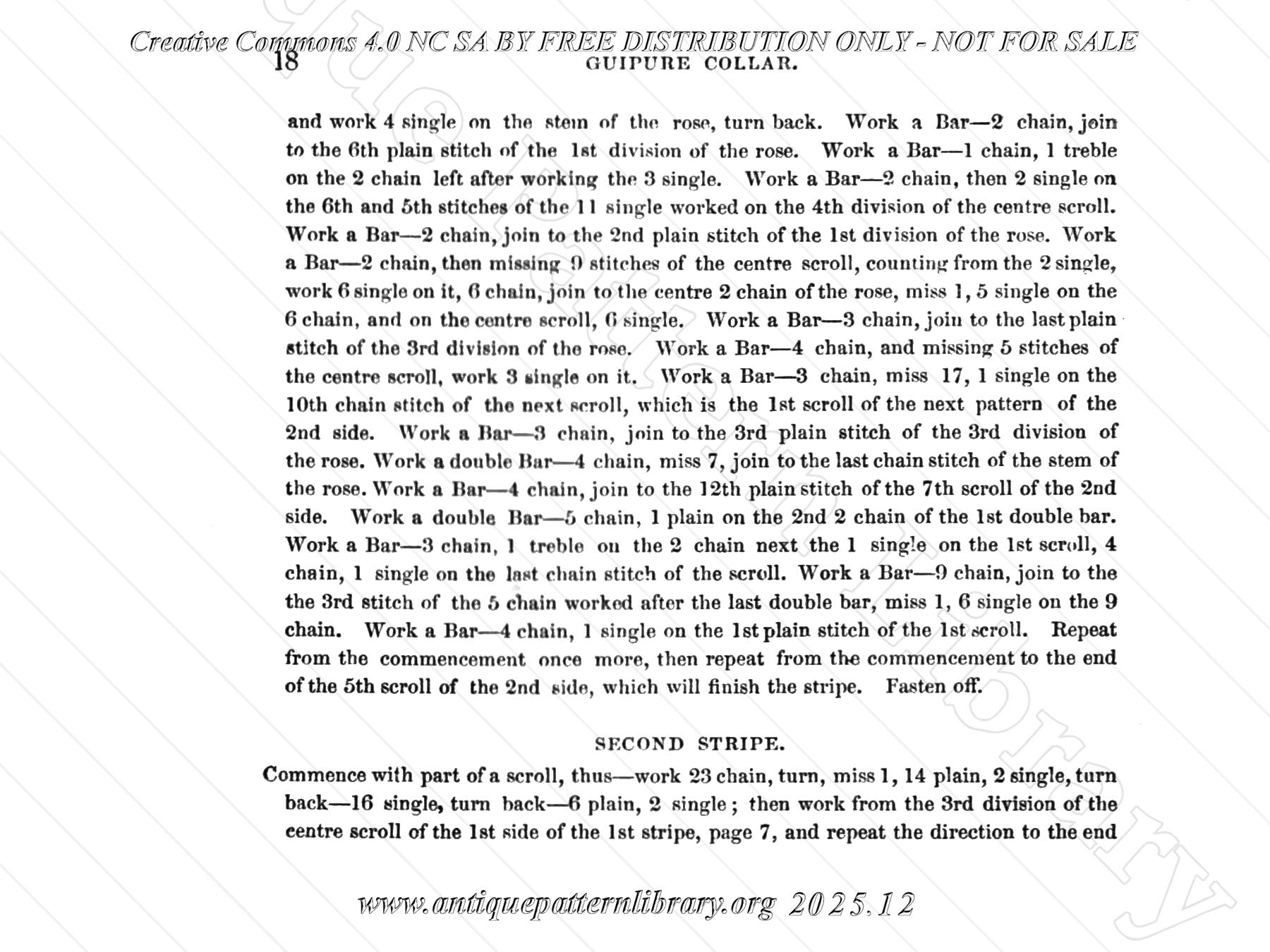 Creative Commons 4.0 NC SA BY FREE DISTRIBUTION ONLY - NOT FOR SALE

18

GUIPURE COLLAR.

and work 4 single on the stem of the rose, turn back. Work a Bar—2 chain, join to the 6th plain stitch of the 1st division of the rose. Work a Bar—1 chain, 1 treble on the 2 chain left after working the 3 single. Work a Bar—2 chain, then 2 single on the 6th and 5th stitches of the 11 single worked on the 4th division of the centre scroll. Work a Bar—2 chain, join to the 2nd plain stitch of the 1st division of the rose. Work a Bar—2 chain, then missing 9 stitches of the centre scroll, counting from the 2 single, work 6 single on it, 6 chain, join to the centre 2 chain of the rose, miss 1, 5 single on the 6 chain, and on the centre scroll, 6 single. Work a Bar—3 chain, join to the last plain stitch of the 3rd division of the rose. Work a Bar—4 chain, and missing 5 stitches of the centre scroll, work 3 single on it. Work a Bar—3 chain, miss 17, 1 single on the 10th chain stitch of the next scroll, which is the 1st scroll of the next pattern of the 2nd side. Work a Bar—3 chain, join to the 3rd plain stitch of the 3rd division of the rose. Work a double Bar—4 chain, miss 7, join to the last chain stitch of the stem of the rose. Work a Bar—4 chain, join to the 12th plain stitch of the 7th scroll of the 2nd side. Work a double Bar—5 chain, 1 plain on the 2nd 2 chain of the 1st double bar. Work a Bar—3 chain, 1 treble on the 2 chain next the 1 single on the 1st scroll, 4 chain, 1 single on the last chain stitch of the scroll. Work a Bar—9 chain, join to the the 3rd stitch of the 5 chain worked after the last double bar, miss 1, 6 single on the 9 chain. Work a Bar—4 chain, 1 single on the 1st plain stitch of the 1st scroll. Repeat from the commencement once more, then repeat from the commencement to the end of the 5th scroll of the 2nd side, which will finish the stripe. Fasten off.

SECOND STRIPE.

Commence with part of a scroll, thus—work 23 chain, turn, miss 1, 14 plain, 2 single, turn back—16 single, turn back—6 plain, 2 single; then work from the 3rd division of the centre scroll of the 1st side of the 1st stripe, page 7, and repeat the direction to the end

www.antiquepatternlibrary.org 2025.12